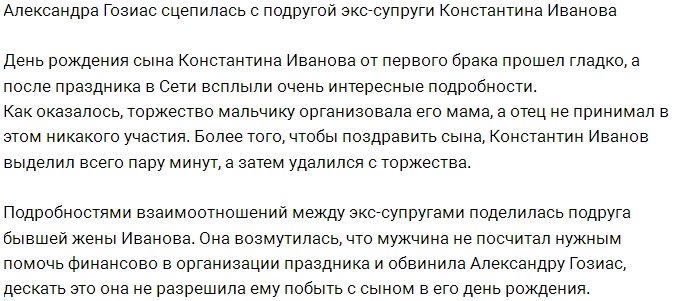 Александра Гозиас сцепилась с подругой экс-супруги Константина Иванова

День рождения сына Константина Иванова от первого брака прошел гладко, а после праздника в Сети всплыли очень интересные подробности.
Как оказалось, торжество мальчику организовала его мама, а отец не принимал в этом никакого участия. Более того, чтобы поздравить сына, Константин Иванов выделил всего пару минут, а затем удалился с торжества.

Подробностями взаимоотношений между экс-супругами поделилась подруга бывшей жены Иванова. Она возмутилась, что мужчина не посчитал нужным помочь финансово в организации праздника и обвинила Александру Гозиас, дескать это она не разрешила ему побыть с сыном в его день рождения.